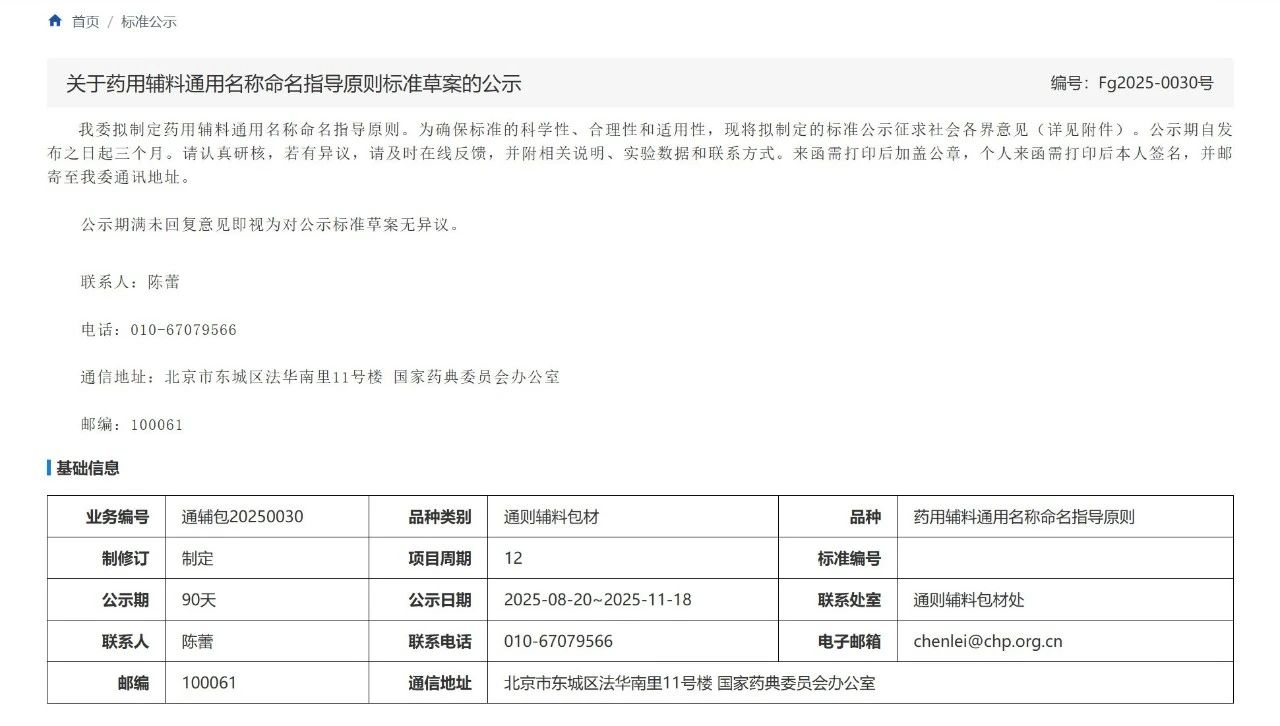 首页 / 标准公示

关于药用辅料通用名称命名指导原则标准草案的公示

编号：Fg2025-0030号

我委拟制定药用辅料通用名称命名指导原则。为确保标准的科学性、合理性和适用性，现将拟制定的标准公示征求社会各界意见（详见附件）。公示期自发布之日起三个月。请认真研核，若有异议，请及时在线反馈，并附相关说明、实验数据和联系方式。来函需打印后加盖公章，个人来函需打印后本人签名，并邮寄至我委通讯地址。

公示期满未回复意见即视为对公示标准草案无异议。

联系人：陈蕾

电话：010-67079566

通信地址：北京市东城区法华南里11号楼 国家药典委员会办公室

邮编：100061

基础信息

| 业务编号 | 通辅包20250030 | 品种类别 | 通则辅料包材 | 品种 | 药用辅料通用名称命名指导原则 |
|---|---|---|---|---|---|
| 制修订 | 制定 | 项目周期 | 12 | 标准编号 | |
| 公示期 | 90天 | 公示日期 | 2025-08-20~2025-11-18 | 联系处室 | 通则辅料包材处 |
| 联系人 | 陈蕾 | 联系电话 | 010-67079566 | 电子邮箱 | chenlei@chp.org.cn |
| 邮编 | 100061 | 通信地址 | 北京市东城区法华南里11号楼 国家药典委员会办公室 | | |